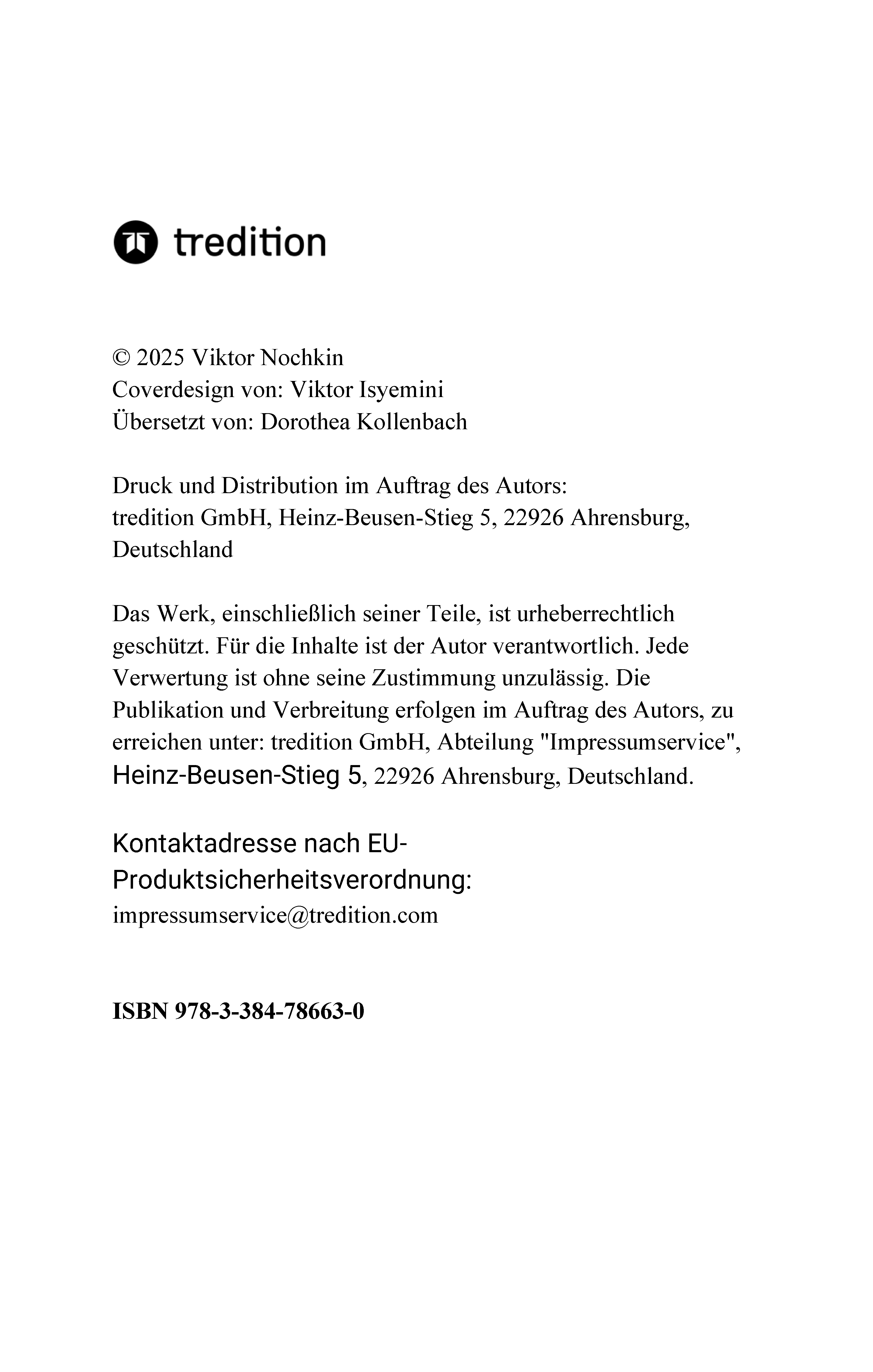 tredition

© 2025 Viktor Nochkin
Coverdesign von: Viktor Isyemini
Übersetzt von: Dorothea Kollenbach

Druck und Distribution im Auftrag des Autors:
tredition GmbH, Heinz-Beusen-Stieg 5, 22926 Ahrensburg, Deutschland

Das Werk, einschließlich seiner Teile, ist urheberrechtlich geschützt. Für die Inhalte ist der Autor verantwortlich. Jede Verwertung ist ohne seine Zustimmung unzulässig. Die Publikation und Verbreitung erfolgen im Auftrag des Autors, zu erreichen unter: tredition GmbH, Abteilung "Impressumservice", Heinz-Beusen-Stieg 5, 22926 Ahrensburg, Deutschland.

Kontaktadresse nach EU-Produktsicherheitsverordnung:
impressumservice@tredition.com

ISBN 978-3-384-78663-0